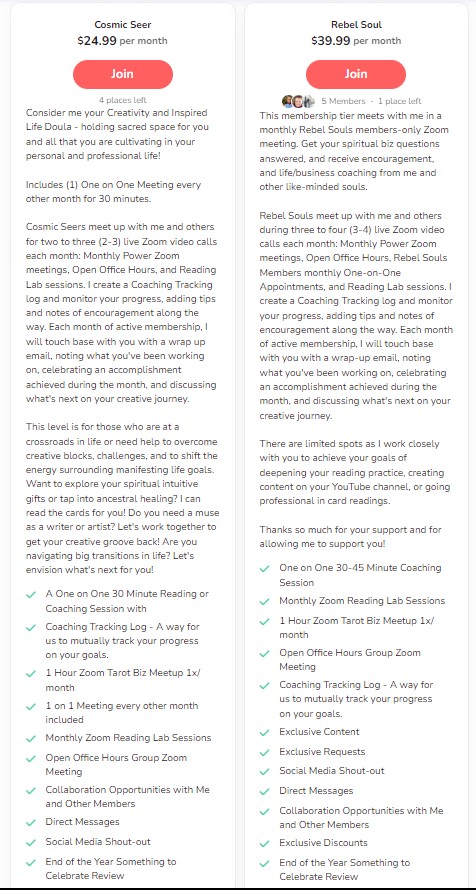 Cosmic Seer
$24.99 per month

Join

4 places left

Consider me your Creativity and Inspired Life Doula - holding sacred space for you and all that you are cultivating in your personal and professional life!

Includes (1) One on One Meeting every other month for 30 minutes.

Cosmic Seers meet up with me and others for two to three (2-3) live Zoom video calls each month: Monthly Power Zoom meetings, Open Office Hours, and Reading Lab sessions. I create a Coaching Tracking log and monitor your progress, adding tips and notes of encouragement along the way. Each month of active membership, I will touch base with you with a wrap up email, noting what you've been working on, celebrating an accomplishment achieved during the month, and discussing what's next on your creative journey.

This level is for those who are at a crossroads in life or need help to overcome creative blocks, challenges, and to shift the energy surrounding manifesting life goals. Want to explore your spiritual intuitive gifts or tap into ancestral healing? I can read the cards for you! Do you need a muse as a writer or artist? Let's work together to get your creative groove back! Are you navigating big transitions in life? Let's envision what's next for you!

A One on One 30 Minute Reading or Coaching Session with

Coaching Tracking Log - A way for us to mutually track your progress on your goals.

1 Hour Zoom Tarot Biz Meetup 1x/ month

1 on 1 Meeting every other month included

Monthly Zoom Reading Lab Sessions

Open Office Hours Group Zoom Meeting

Collaboration Opportunities with Me and Other Members

Direct Messages

Social Media Shout-out

End of the Year Something to Celebrate Review

Rebel Soul
$39.99 per month

Join

5 Members · 1 place left

This membership tier meets with me in a monthly Rebel Souls members-only Zoom meeting. Get your spiritual biz questions answered, and receive encouragement, and life/business coaching from me and other like-minded souls.

Rebel Souls meet up with me and others during three to four (3-4) live Zoom video calls each month: Monthly Power Zoom meetings, Open Office Hours, Rebel Souls Members monthly One-on-One Appointments, and Reading Lab sessions. I create a Coaching Tracking log and monitor your progress, adding tips and notes of encouragement along the way. Each month of active membership, I will touch base with you with a wrap-up email, noting what you've been working on, celebrating an accomplishment achieved during the month, and discussing what's next on your creative journey.

There are limited spots as I work closely with you to achieve your goals of deepening your reading practice, creating content on your YouTube channel, or going professional in card readings.

Thanks so much for your support and for allowing me to support you!

One on One 30-45 Minute Coaching Session

Monthly Zoom Reading Lab Sessions

1 Hour Zoom Tarot Biz Meetup 1x/ month

Open Office Hours Group Zoom Meeting

Coaching Tracking Log - A way for us to mutually track your progress on your goals.

Exclusive Content

Exclusive Requests

Social Media Shout-out

Direct Messages

Collaboration Opportunities with Me and Other Members

Exclusive Discounts

End of the Year Something to Celebrate Review